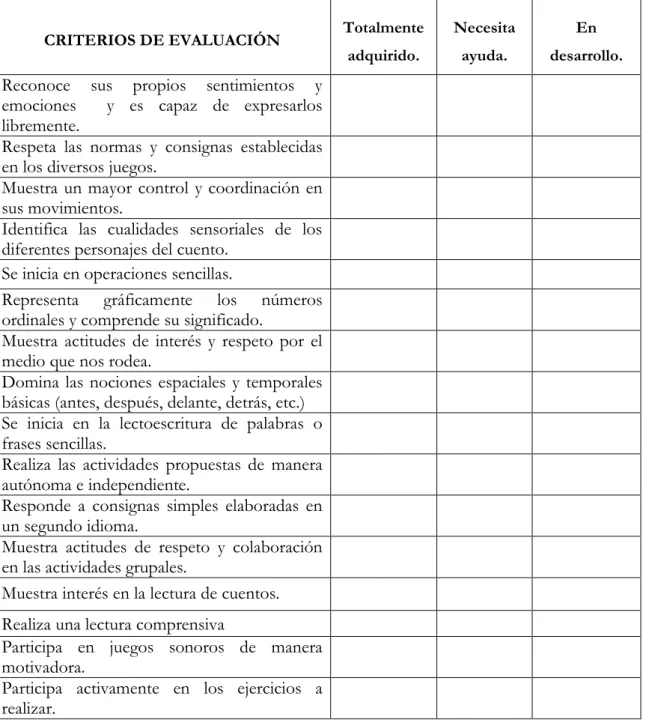 | CRITERIOS DE EVALUACIÓN | Totalmente adquirido. | Necesita ayuda. | En desarrollo. |
|---|---|---|---|
| Reconoce sus propios sentimientos y emociones y es capaz de expresarlos libremente. | | | |
| Respeta las normas y consignas establecidas en los diversos juegos. | | | |
| Muestra un mayor control y coordinación en sus movimientos. | | | |
| Identifica las cualidades sensoriales de los diferentes personajes del cuento. | | | |
| Se inicia en operaciones sencillas. | | | |
| Representa gráficamente los números ordinales y comprende su significado. | | | |
| Muestra actitudes de interés y respeto por el medio que nos rodea. | | | |
| Domina las nociones espaciales y temporales básicas (antes, después, delante, detrás, etc.) | | | |
| Se inicia en la lectoescritura de palabras o frases sencillas. | | | |
| Realiza las actividades propuestas de manera autónoma e independiente. | | | |
| Responde a consignas simples elaboradas en un segundo idioma. | | | |
| Muestra actitudes de respeto y colaboración en las actividades grupales. | | | |
| Muestra interés en la lectura de cuentos. | | | |
| Realiza una lectura comprensiva | | | |
| Participa en juegos sonoros de manera motivadora. | | | |
| Participa activamente en los ejercicios a realizar. | | | |